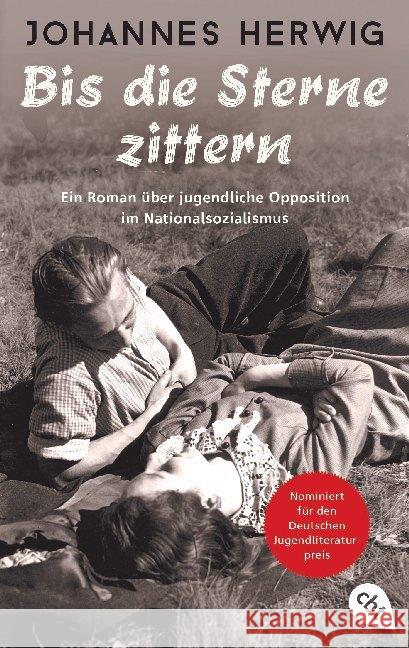 JOHANNES HERWIG

Bis die Sterne zittern

Ein Roman über jugendliche Opposition im Nationalsozialismus

Nominiert für den Deutschen Jugendliteratur preis

cbt